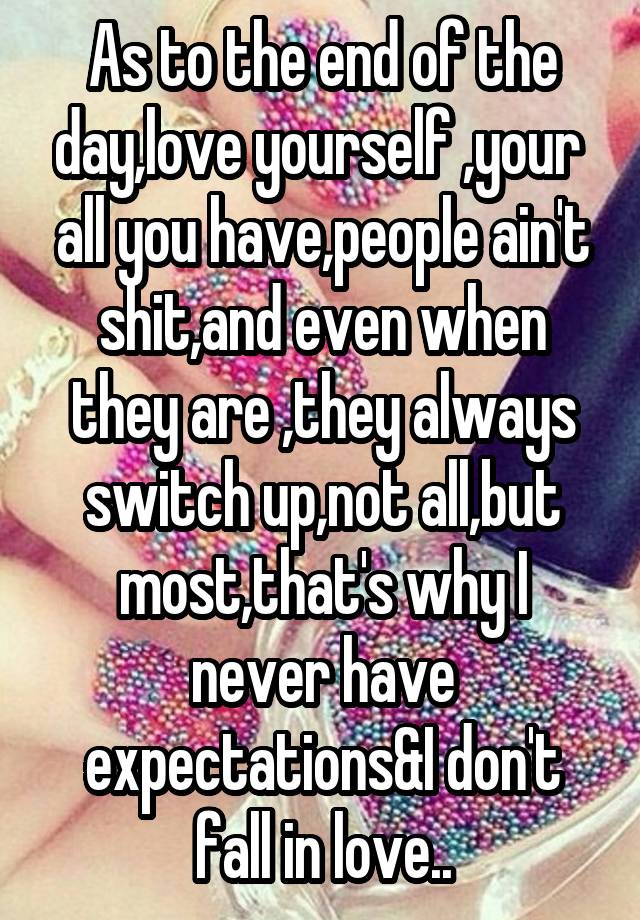 As to the end of the day,love yourself ,your all you have,people ain't shit,and even when they are ,they always switch up,not all,but most,that's why I never have expectations&I don't fall in love..